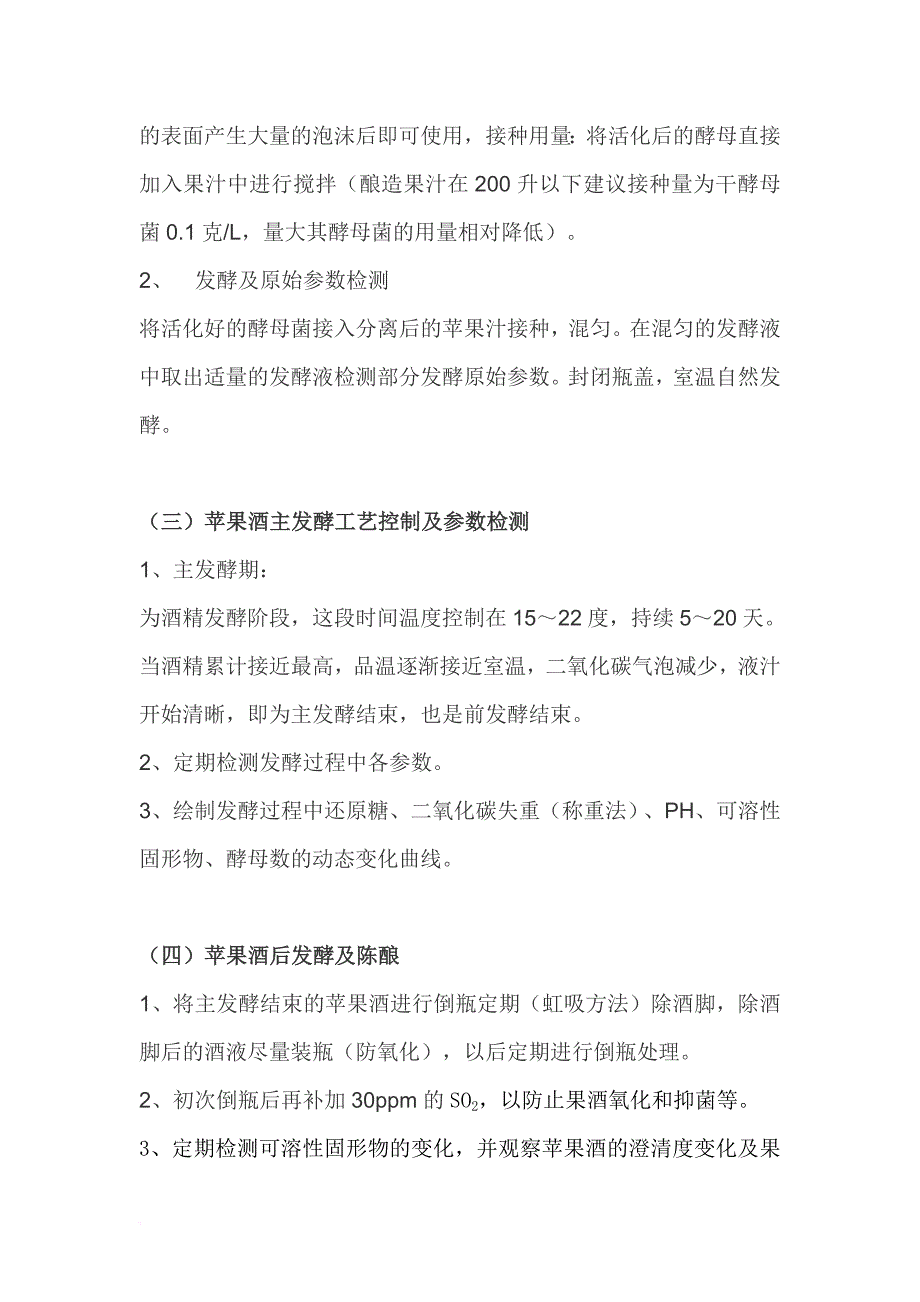 的表面产生大量的泡沫后即可使用，接种用量：将活化后的酵母直接加入果汁中进行搅拌（酿造果汁在 200 升以下建议接种量为干酵母菌 0.1 克/L，量大其酵母菌的用量相对降低）。

2、 发酵及原始参数检测

将活化好的酵母菌接入分离后的苹果汁接种，混匀。在混匀的发酵液中取出适量的发酵液检测部分发酵原始参数。封闭瓶盖，室温自然发酵。

（三）苹果酒主发酵工艺控制及参数检测

1、主发酵期：

为酒精发酵阶段，这段时间温度控制在 15～22 度，持续 5～20 天。当酒精累计接近最高，品温逐渐接近室温，二氧化碳气泡减少，液汁开始清晰，即为主发酵结束，也是前发酵结束。

2、定期检测发酵过程中各参数。

3、绘制发酵过程中还原糖、二氧化碳失重（称重法）、PH、可溶性固形物、酵母数的动态变化曲线。

（四）苹果酒后发酵及陈酿

1、将主发酵结束的苹果酒进行倒瓶定期（虹吸方法）除酒脚，除酒脚后的酒液尽量装瓶（防氧化），以后定期进行倒瓶处理。

2、初次倒瓶后再补加 30ppm 的 $SO_2$，以防止果酒氧化和抑菌等。

3、定期检测可溶性固形物的变化，并观察苹果酒的澄清度变化及果